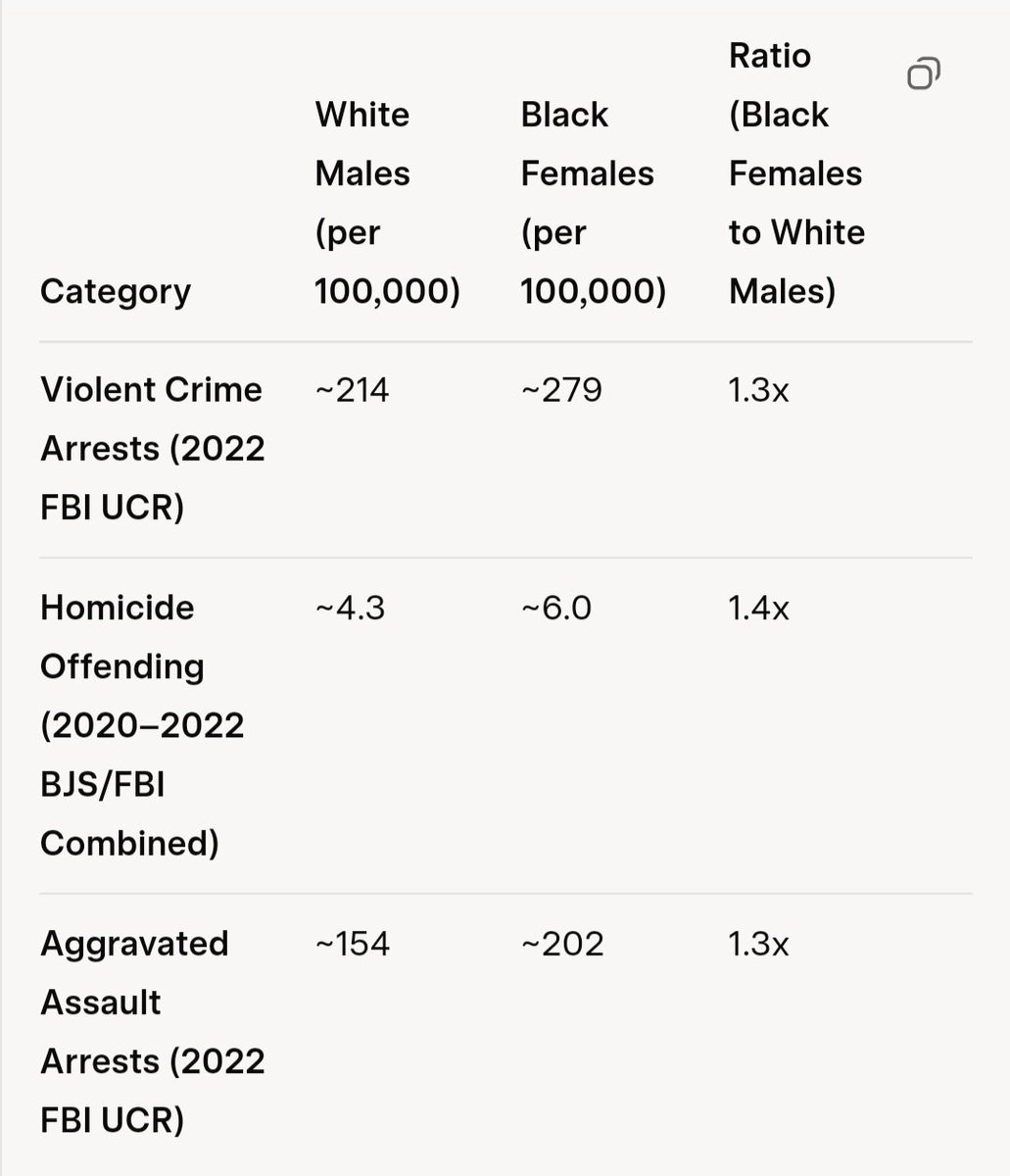 | Category | White Males (per 100,000) | Black Females (per 100,000) | Ratio (Black Females to White Males) |
|---|---|---|---|
| Violent Crime Arrests (2022 FBI UCR) | ~214 | ~279 | 1.3x |
| Homicide Offending (2020–2022 BJS/FBI Combined) | ~4.3 | ~6.0 | 1.4x |
| Aggravated Assault Arrests (2022 FBI UCR) | ~154 | ~202 | 1.3x |